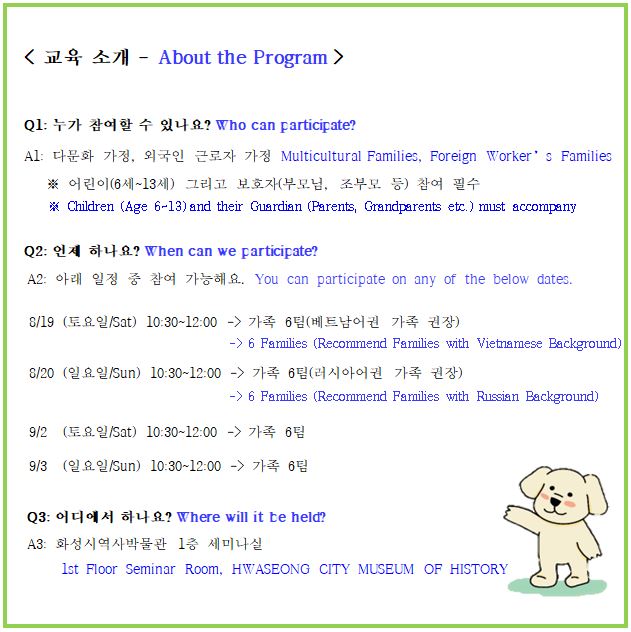 < 교육 소개 - About the Program >

Q1: 누가 참여할 수 있나요? Who can participate?

A1: 다문화 가정, 외국인 근로자 가정 Multicultural Families, Foreign Worker's Families

※ 어린이(6세~13세) 그리고 보호자(부모님, 조부모 등) 참여 필수

※ Children (Age 6~13) and their Guardian (Parents, Grandparents etc.) must accompany

Q2: 언제 하나요? When can we participate?

A2: 아래 일정 중 참여 가능해요. You can participate on any of the below dates.

8/19 (토요일/Sat) 10:30~12:00 -> 가족 6팀(베트남어권 가족 권장)
-> 6 Families (Recommend Families with Vietnamese Background)

8/20 (일요일/Sun) 10:30~12:00 -> 가족 6팀(러시아어권 가족 권장)
-> 6 Families (Recommend Families with Russian Background)

9/2 (토요일/Sat) 10:30~12:00 -> 가족 6팀

9/3 (일요일/Sun) 10:30~12:00 -> 가족 6팀

Q3: 어디에서 하나요? Where will it be held?

A3: 화성시역사박물관 1층 세미나실

1st Floor Seminar Room, HWASEONG CITY MUSEUM OF HISTORY